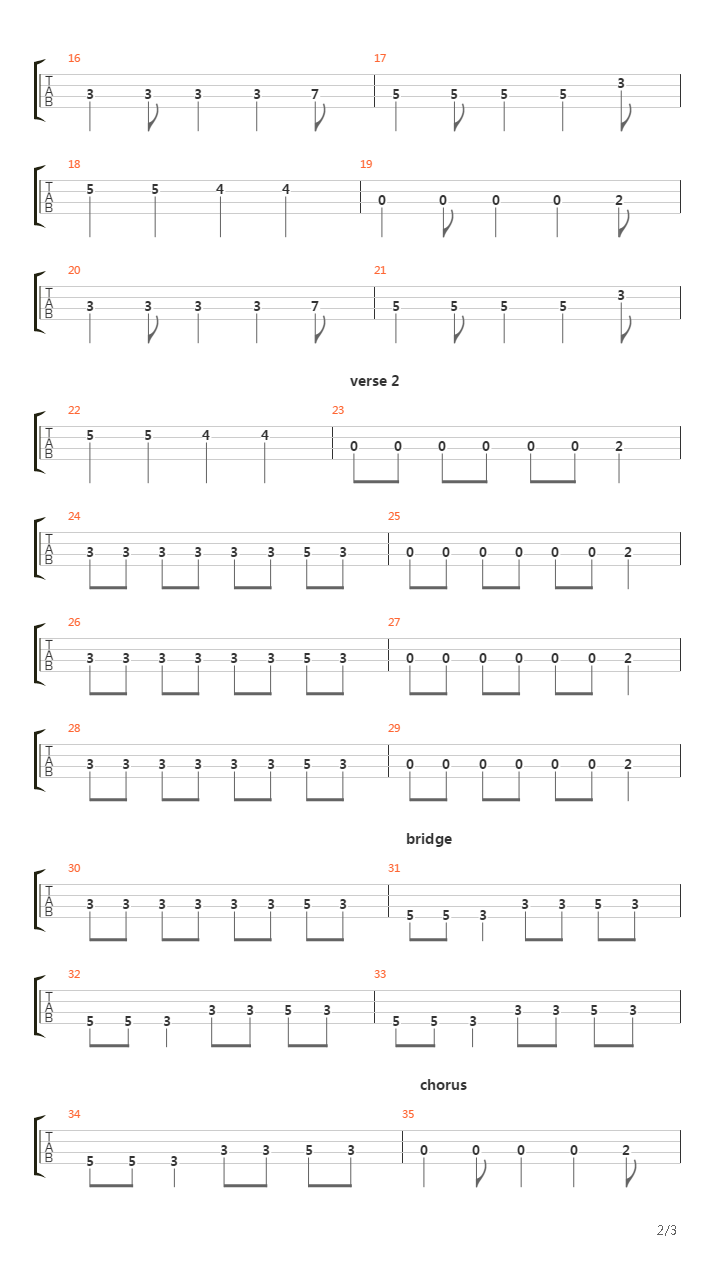 16
T
A
B
3 3 3 3 7
17
5 5 5 5 3

18
T
A
B
5 5 4 4
19
0 0 0 0 2

20
T
A
B
3 3 3 3 7
21
5 5 5 5 3

verse 2

22
T
A
B
5 5 4 4
23
0 0 0 0 0 0 2

24
T
A
B
3 3 3 3 3 3 5 3
25
0 0 0 0 0 0 2

26
T
A
B
3 3 3 3 3 3 5 3
27
0 0 0 0 0 0 2

28
T
A
B
3 3 3 3 3 3 5 3
29
0 0 0 0 0 0 2

bridge

30
T
A
B
3 3 3 3 3 3 5 3
31
5 5 3 3 3 5 3

32
T
A
B
5 5 3 3 3 5 3
33
5 5 3 3 3 5 3

chorus

34
T
A
B
5 5 3 3 3 5 3
35
0 0 0 0 2

2/3